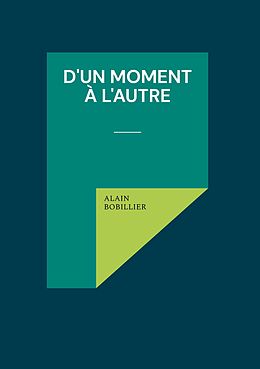 D'UN MOMENT
À L'AUTRE

ALAIN
BOBILLIER